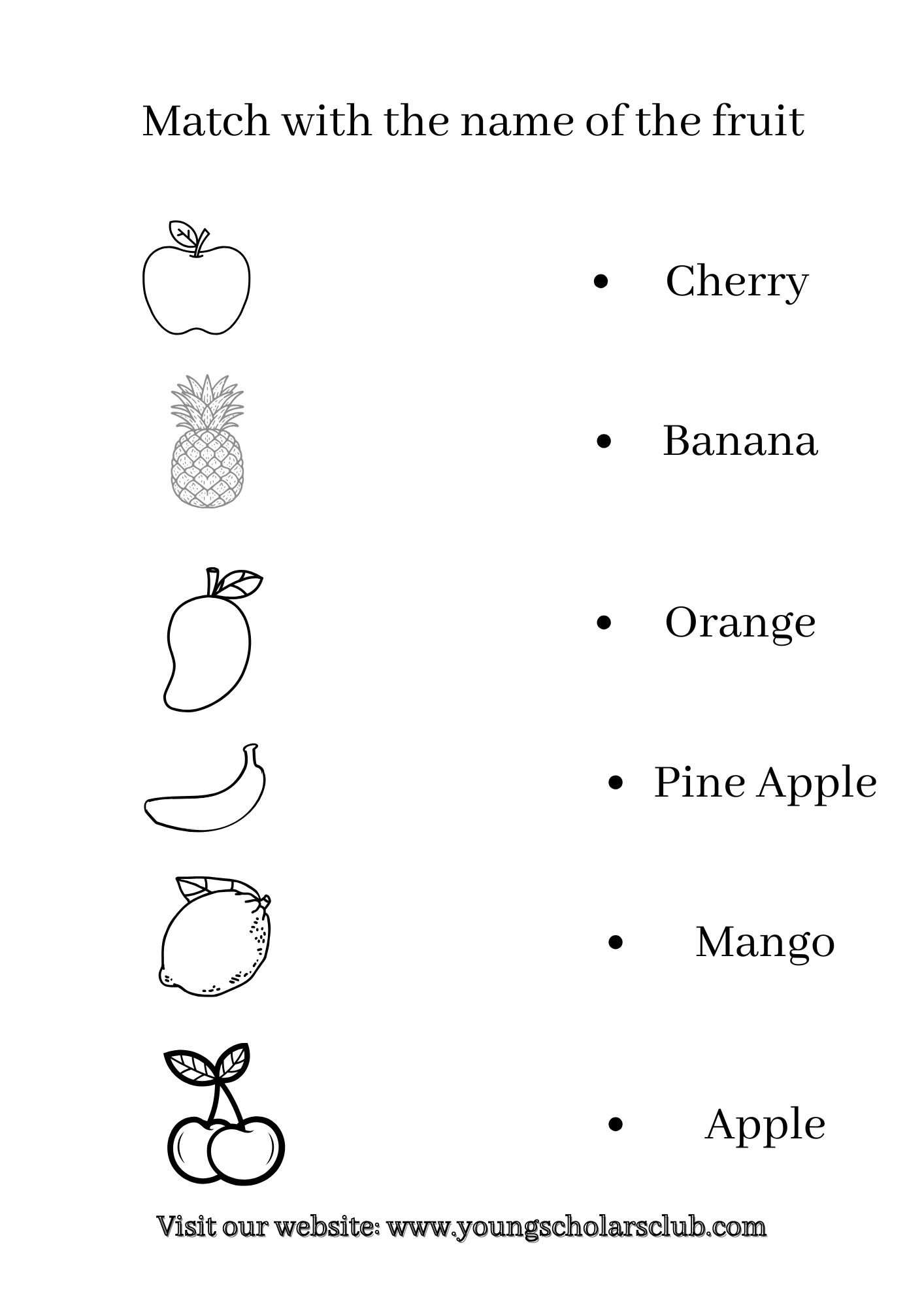 Match with the name of the fruit

• Cherry

• Banana

• Orange

• Pine Apple

• Mango

• Apple

Visit our website: www.youngscholarsclub.com